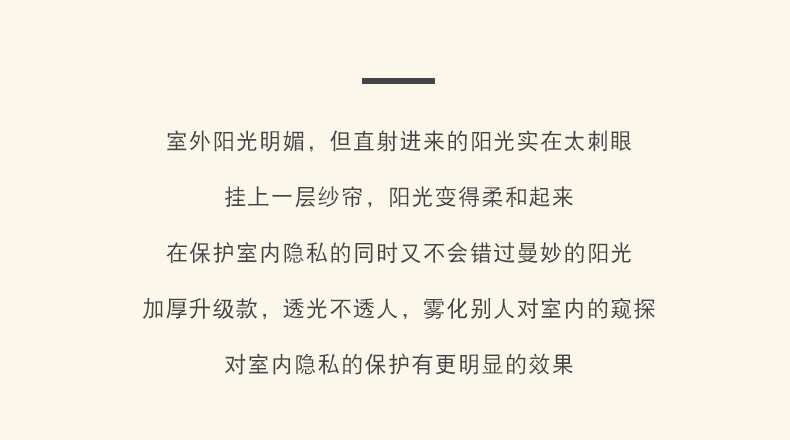 室外阳光明媚，但直射进来的阳光实在太刺眼

挂上一层纱帘，阳光变得柔和起来

在保护室内隐私的同时又不会错过曼妙的阳光

加厚升级款，透光不透人，雾化别人对室内的窥探

对室内隐私的保护有更明显的效果